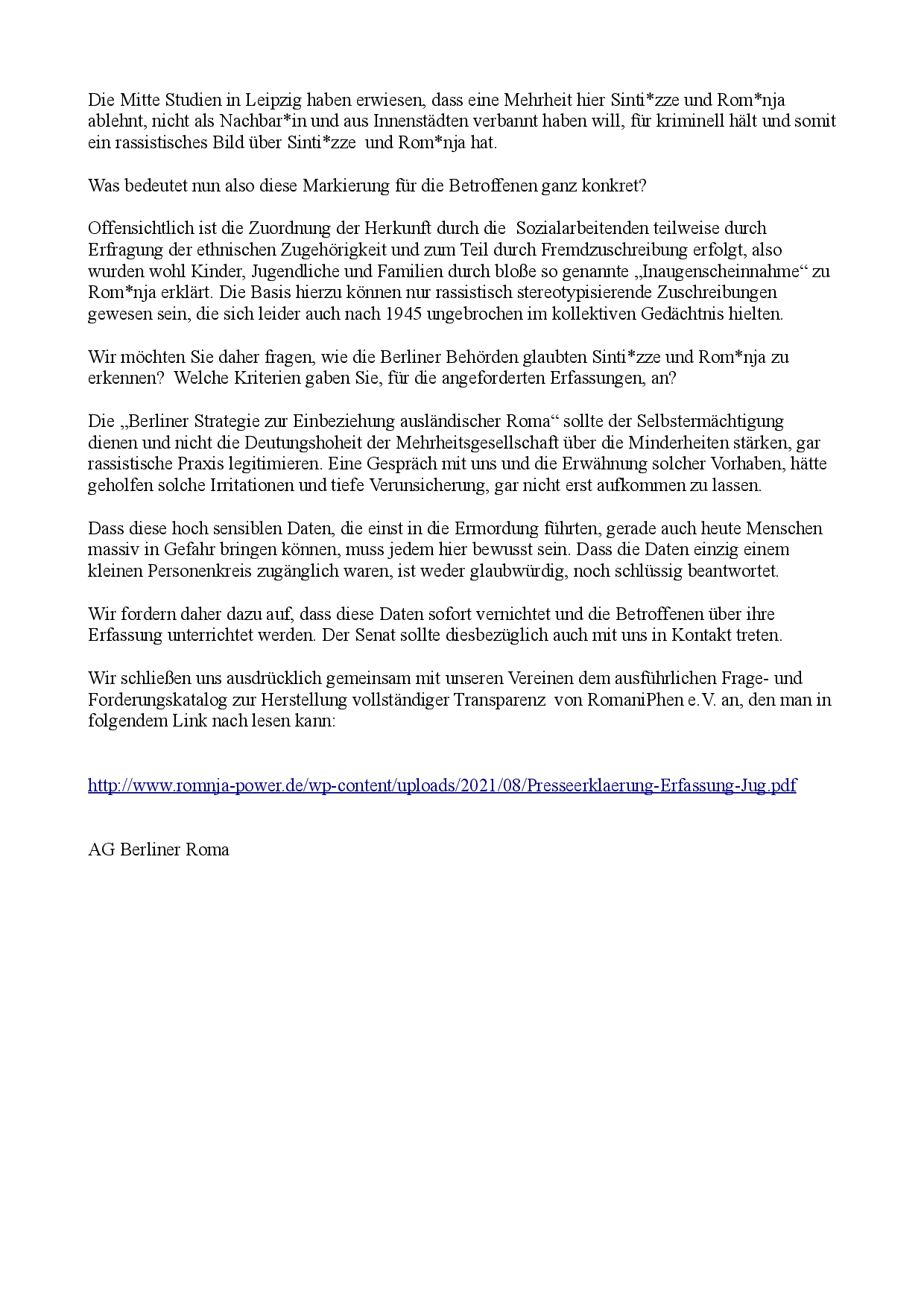 Die Mitte Studien in Leipzig haben erwiesen, dass eine Mehrheit hier Sinti*zze und Rom*nja ablehnt, nicht als Nachbar*in und aus Innenstädten verbannt haben will, für kriminell hält und somit ein rassistisches Bild über Sinti*zze und Rom*nja hat.

Was bedeutet nun also diese Markierung für die Betroffenen ganz konkret?

Offensichtlich ist die Zuordnung der Herkunft durch die Sozialarbeitenden teilweise durch Erfragung der ethnischen Zugehörigkeit und zum Teil durch Fremdzuschreibung erfolgt, also wurden wohl Kinder, Jugendliche und Familien durch bloße so genannte „Inaugenscheinnahme“ zu Rom*nja erklärt. Die Basis hierzu können nur rassistisch stereotypisierende Zuschreibungen gewesen sein, die sich leider auch nach 1945 ungebrochen im kollektiven Gedächtnis hielten.

Wir möchten Sie daher fragen, wie die Berliner Behörden glaubten Sinti*zze und Rom*nja zu erkennen? Welche Kriterien gaben Sie, für die angeforderten Erfassungen, an?

Die „Berliner Strategie zur Einbeziehung ausländischer Roma“ sollte der Selbstermächtigung dienen und nicht die Deutungshoheit der Mehrheitsgesellschaft über die Minderheiten stärken, gar rassistische Praxis legitimieren. Eine Gespräch mit uns und die Erwähnung solcher Vorhaben, hätte geholfen solche Irritationen und tiefe Verunsicherung, gar nicht erst aufkommen zu lassen.

Dass diese hoch sensiblen Daten, die einst in die Ermordung führten, gerade auch heute Menschen massiv in Gefahr bringen können, muss jedem hier bewusst sein. Dass die Daten einzig einem kleinen Personenkreis zugänglich waren, ist weder glaubwürdig, noch schlüssig beantwortet.

Wir fordern daher dazu auf, dass diese Daten sofort vernichtet und die Betroffenen über ihre Erfassung unterrichtet werden. Der Senat sollte diesbezüglich auch mit uns in Kontakt treten.

Wir schließen uns ausdrücklich gemeinsam mit unseren Vereinen dem ausführlichen Frage- und Forderungskatalog zur Herstellung vollständiger Transparenz von RomaniPhen e.V. an, den man in folgendem Link nach lesen kann:

http://www.romnja-power.de/wp-content/uploads/2021/08/Presseerklaerung-Erfassung-Jug.pdf

AG Berliner Roma